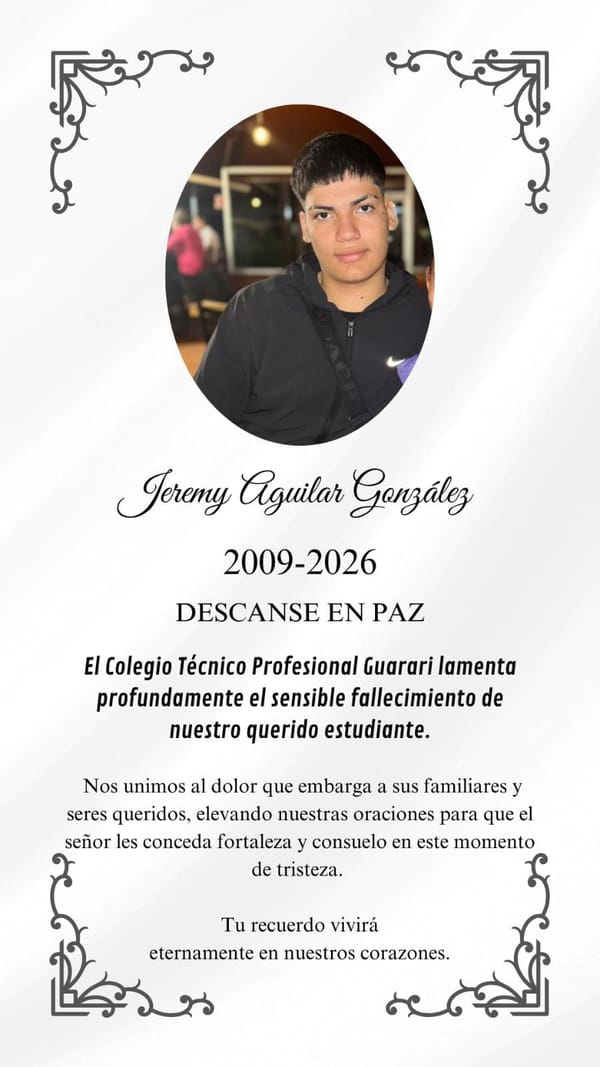 Jeremy Aguilar González

2009-2026

DESCANSE EN PAZ

El Colegio Técnico Profesional Guarari lamenta profundamente el sensible fallecimiento de nuestro querido estudiante.

Nos unimos al dolor que embarga a sus familiares y seres queridos, elevando nuestras oraciones para que el señor les conceda fortaleza y consuelo en este momento de tristeza.

Tu recuerdo vivirá
eternamente en nuestros corazones.